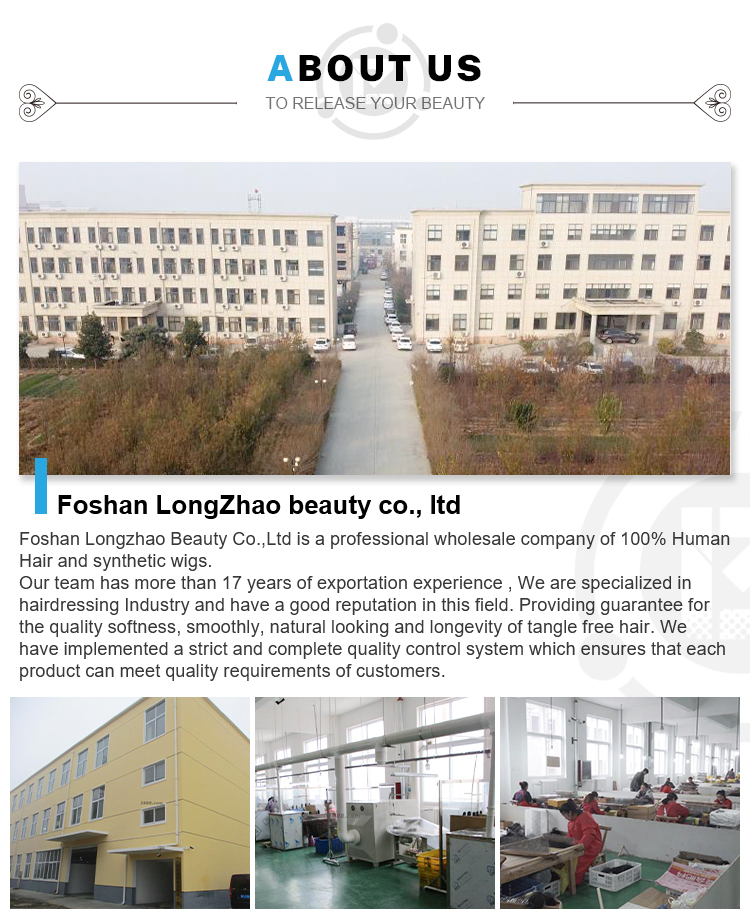 ABOUT US
TO RELEASE YOUR BEAUTY

Foshan LongZhao beauty co., ltd

Foshan Longzhao Beauty Co.,Ltd is a professional wholesale company of 100% Human Hair and synthetic wigs.

Our team has more than 17 years of exportation experience , We are specialized in hairdressing Industry and have a good reputation in this field. Providing guarantee for the quality softness, smoothly, natural looking and longevity of tangle free hair. We have implemented a strict and complete quality control system which ensures that each product can meet quality requirements of customers.